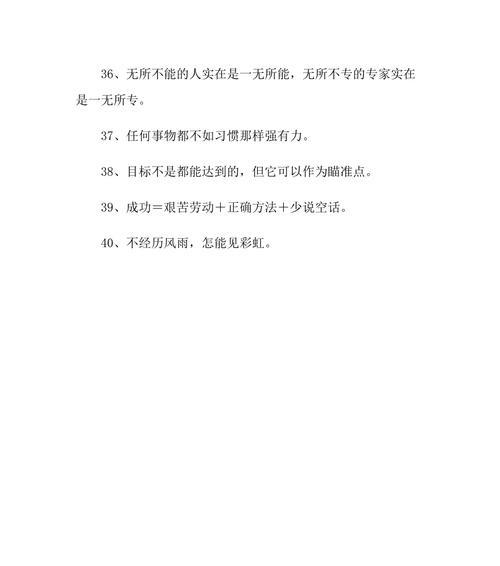 36、无所不能的人实在是一无所能，无所不专的专家实在是一无所专。

37、任何事物都不如习惯那样强有力。

38、目标不是都能达到的，但它可以作为瞄准点。

39、成功＝艰苦劳动＋正确方法＋少说空话。

40、不经历风雨，怎能见彩虹。